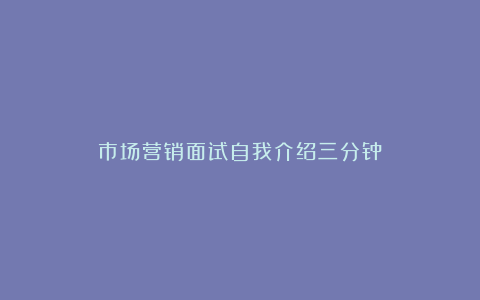 市场营销面试自我介绍三分钟